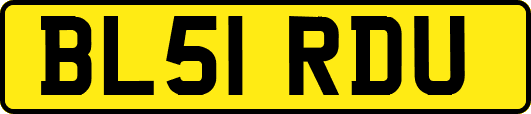 BL51 RDU